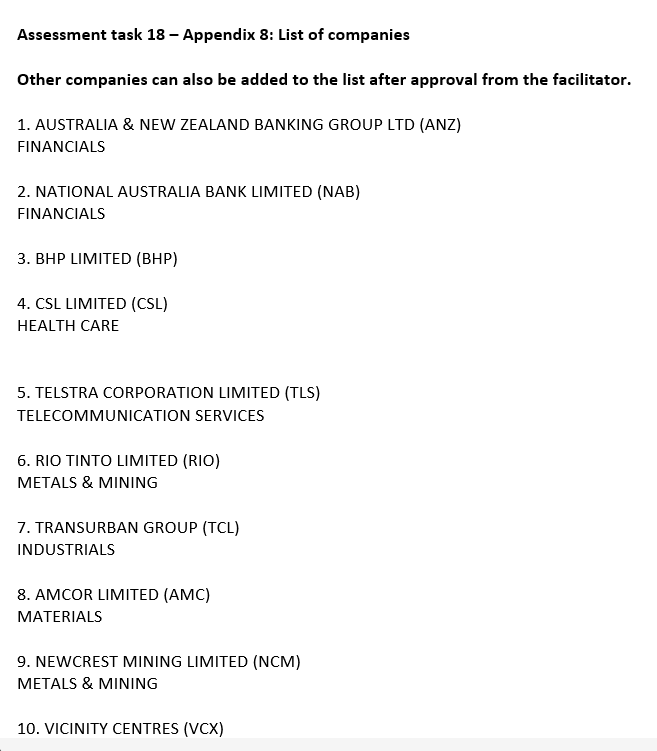 Assessment task 18 – Appendix 8: List of companies

Other companies can also be added to the list after approval from the facilitator.

1. AUSTRALIA & NEW ZEALAND BANKING GROUP LTD (ANZ)
FINANCIALS

2. NATIONAL AUSTRALIA BANK LIMITED (NAB)
FINANCIALS

3. BHP LIMITED (BHP)

4. CSL LIMITED (CSL)
HEALTH CARE

5. TELSTRA CORPORATION LIMITED (TLS)
TELECOMMUNICATION SERVICES

6. RIO TINTO LIMITED (RIO)
METALS & MINING

7. TRANSURBAN GROUP (TCL)
INDUSTRIALS

8. AMCOR LIMITED (AMC)
MATERIALS

9. NEWCREST MINING LIMITED (NCM)
METALS & MINING

10. VICINITY CENTRES (VCX)